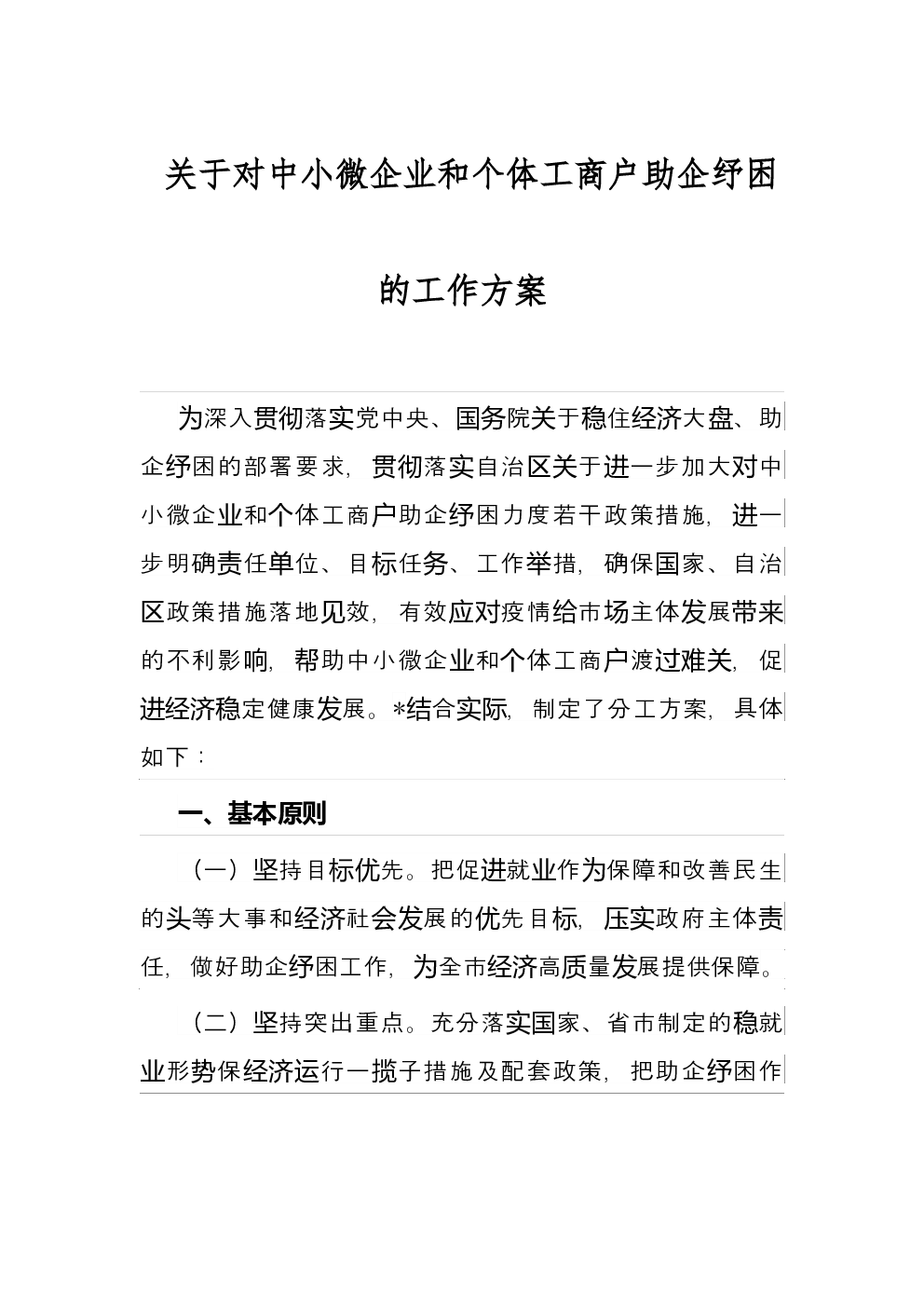 关于对中小微企业和个体工商户助企纾困

的工作方案

为深入贯彻落实党中央、国务院关于稳住经济大盘、助企纾困的部署要求，贯彻落实自治区关于进一步加大对中小微企业和个体工商户助企纾困力度若干政策措施，进一步明确责任单位、目标任务、工作举措，确保国家、自治区政策措施落地见效，有效应对疫情给市场主体发展带来的不利影响，帮助中小微企业和个体工商户渡过难关，促进经济稳定健康发展。*结合实际，制定了分工方案，具体如下：

一、基本原则

（一）坚持目标优先。把促进就业作为保障和改善民生的头等大事和经济社会发展的优先目标，压实政府主体责任，做好助企纾困工作，为全市经济高质量发展提供保障。

（二）坚持突出重点。充分落实国家、省市制定的稳就业形势保经济运行一揽子措施及配套政策，把助企纾困作